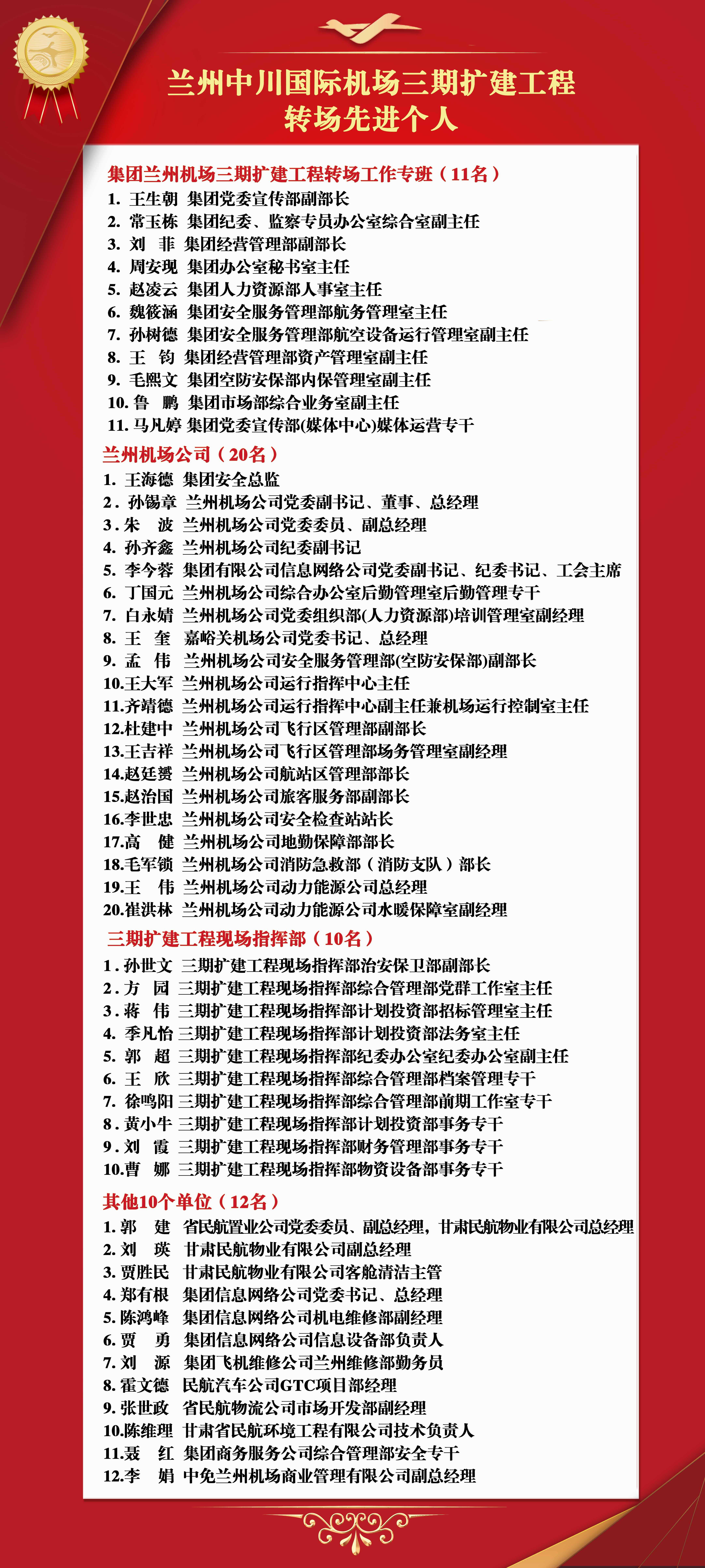 兰州中川国际机场三期扩建工程
转场先进个人

集团兰州机场三期扩建工程转场工作专班（11名）
1. 王生朝 集团党委宣传部副部长
2. 常玉栋 集团纪委、监察专员办公室综合室副主任
3. 刘 菲 集团经营管理部副部长
4. 周安现 集团办公室秘书室主任
5. 赵凌云 集团人力资源部人事室主任
6. 魏筱涵 集团安全服务管理部航务管理室主任
7. 孙树德 集团安全服务管理部航空设备运行管理室副主任
8. 王 钧 集团经营管理部资产管理室副主任
9. 毛熙文 集团空防安保部内保管理室副主任
10. 鲁 鹏 集团市场部综合业务室副主任
11. 马凡婷 集团党委宣传部(媒体中心)媒体运营专干

兰州机场公司（20名）
1. 王海德 集团安全总监
2. 孙锡章 兰州机场公司党委副书记、董事、总经理
3. 朱 波 兰州机场公司党委委员、副总经理
4. 孙齐鑫 兰州机场公司纪委副书记
5. 李今蓉 集团有限公司信息网络公司党委副书记、纪委书记、工会主席
6. 丁国元 兰州机场公司综合办公室后勤管理室后勤管理专干
7. 白永婧 兰州机场公司党委组织部(人力资源部)培训管理室副经理
8. 王 奎 嘉峪关机场公司党委书记、总经理
9. 孟 伟 兰州机场公司安全服务管理部(空防安保部)副部长
10.王大军 兰州机场公司运行指挥中心主任
11.齐靖德 兰州机场公司运行指挥中心副主任兼机场运行控制室主任
12.杜建中 兰州机场公司飞行区管理部副部长
13.王吉祥 兰州机场公司飞行区管理部场务管理室副经理
14.赵廷赟 兰州机场公司航站区管理部部长
15.赵治国 兰州机场公司旅客服务部副部长
16.李世忠 兰州机场公司安全检查站站长
17.高 健 兰州机场公司地勤保障部部长
18.毛军锁 兰州机场公司消防急救部（消防支队）部长
19.王 伟 兰州机场公司动力能源公司总经理
20.崔洪林 兰州机场公司动力能源公司水暖保障室副经理

三期扩建工程现场指挥部（10名）
1. 孙世文 三期扩建工程现场指挥部治安保卫部副部长
2. 方 园 三期扩建工程现场指挥部综合管理部党群工作室主任
3. 蒋 伟 三期扩建工程现场指挥部计划投资部招标管理室主任
4. 季凡怡 三期扩建工程现场指挥部计划投资部法务室主任
5. 郭 超 三期扩建工程现场指挥部纪委办公室纪委办公室副主任
6. 王 欣 三期扩建工程现场指挥部综合管理部档案管理专干
7. 徐鸣阳 三期扩建工程现场指挥部综合管理部前期工作室专干
8. 黄小牛 三期扩建工程现场指挥部计划投资部事务专干
9. 刘 霞 三期扩建工程现场指挥部财务管理部事务专干
10.曹 娜 三期扩建工程现场指挥部物资设备部事务专干

其他10个单位（12名）
1. 郭 建 省民航置业公司党委委员、副总经理，甘肃民航物业有限公司总经理
2. 刘 瑛 甘肃民航物业有限公司副总经理
3. 贾胜民 甘肃民航物业有限公司客舱清洁主管
4. 郑有根 集团信息网络公司党委书记、总经理
5. 陈鸿峰 集团信息网络公司机电维修部副经理
6. 贾 勇 集团信息网络公司信息设备部负责人
7. 刘 源 集团飞机维修公司兰州维修部勤务员
8. 霍文德 民航汽车公司GTC项目部经理
9. 张世政 省民航物流公司市场开发部副经理
10.陈维理 甘肃省民航环境工程有限公司技术负责人
11.聂 红 集团商务服务公司综合管理部安全专干
12.李 娟 中免兰州机场商业管理有限公司副总经理